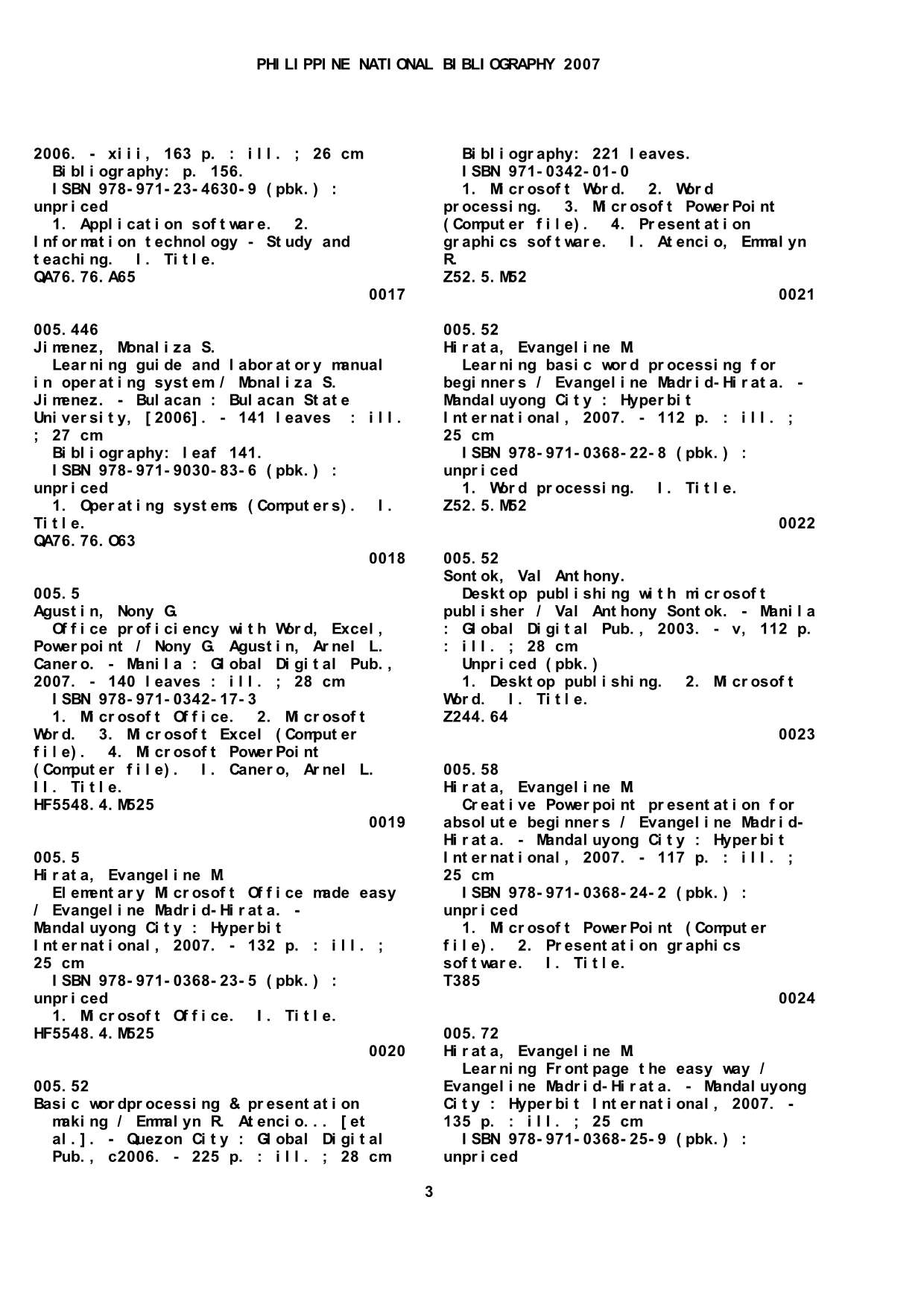 PHILIPPINE NATIONAL BIBLIOGRAPHY 2007

2006. - xiii, 163 p. : ill. ; 26 cm
Bibliography: p. 156.
ISBN 978-971-23-4630-9 (pbk.) : unpriced
1. Application software. 2. Information technology - Study and teaching. I. Title.
QA76.76.A65

0017

005.446
Jimenez, Monaliza S.
Learning guide and laboratory manual in operating system / Monaliza S. Jimenez. - Bulacan : Bulacan State University, [2006]. - 141 leaves : ill. ; 27 cm
Bibliography: leaf 141.
ISBN 978-971-9030-83-6 (pbk.) : unpriced
1. Operating systems (Computers). I. Title.
QA76.76.O63

0018

005.5
Agustin, Nony G.
Office proficiency with Word, Excel, Powerpoint / Nony G. Agustin, Arnel L. Canero. - Manila : Global Digital Pub., 2007. - 140 leaves : ill. ; 28 cm
ISBN 978-971-0342-17-3
1. Microsoft Office. 2. Microsoft Word. 3. Microsoft Excel (Computer file). 4. Microsoft PowerPoint (Computer file). I. Canero, Arnel L. II. Title.
HF5548.4.M525

0019

005.5
Hirata, Evangeline M.
Elementary Microsoft Office made easy / Evangeline Madrid-Hirata. - Mandaluyong City : Hyperbit International, 2007. - 132 p. : ill. ; 25 cm
ISBN 978-971-0368-23-5 (pbk.) : unpriced
1. Microsoft Office. I. Title.
HF5548.4.M525

0020

005.52
Basic wordprocessing & presentation making / Emmalyn R. Atencio... [et al.]. - Quezon City : Global Digital Pub., c2006. - 225 p. : ill. ; 28 cm
Bibliography: 221 leaves.
ISBN 971-0342-01-0
1. Microsoft Word. 2. Word processing. 3. Microsoft PowerPoint (Computer file). 4. Presentation graphics software. I. Atencio, Emmalyn R.
Z52.5.M52

0021

005.52
Hirata, Evangeline M.
Learning basic word processing for beginners / Evangeline Madrid-Hirata. - Mandaluyong City : Hyperbit International, 2007. - 112 p. : ill. ; 25 cm
ISBN 978-971-0368-22-8 (pbk.) : unpriced
1. Word processing. I. Title.
Z52.5.M52

0022

005.52
Sontok, Val Anthony.
Desktop publishing with microsoft publisher / Val Anthony Sontok. - Manila : Global Digital Pub., 2003. - v, 112 p. : ill. ; 28 cm
Unpriced (pbk.)
1. Desktop publishing. 2. Microsoft Word. I. Title.
Z244.64

0023

005.58
Hirata, Evangeline M.
Creative Powerpoint presentation for absolute beginners / Evangeline Madrid-Hirata. - Mandaluyong City : Hyperbit International, 2007. - 117 p. : ill. ; 25 cm
ISBN 978-971-0368-24-2 (pbk.) : unpriced
1. Microsoft PowerPoint (Computer file). 2. Presentation graphics software. I. Title.
T385

0024

005.72
Hirata, Evangeline M.
Learning Frontpage the easy way / Evangeline Madrid-Hirata. - Mandaluyong City : Hyperbit International, 2007. - 135 p. : ill. ; 25 cm
ISBN 978-971-0368-25-9 (pbk.) : unpriced

3